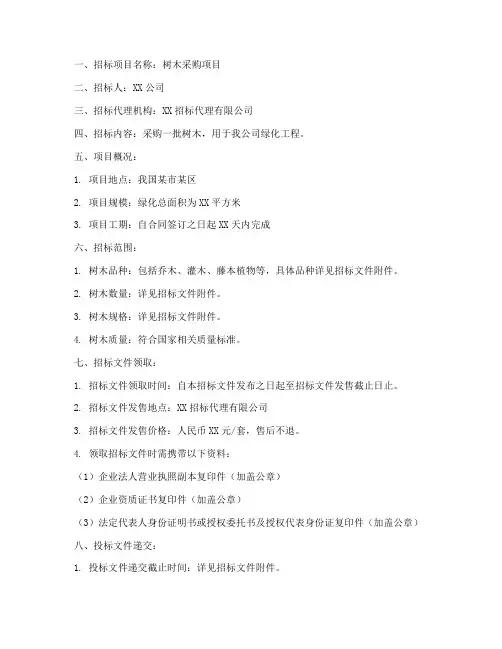 一、招标项目名称：树木采购项目

二、招标人：XX 公司

三、招标代理机构：XX 招标代理有限公司

四、招标内容：采购一批树木，用于我公司绿化工程。

五、项目概况：

1. 项目地点：我国某市某区

2. 项目规模：绿化总面积为 XX 平方米

3. 项目工期：自合同签订之日起 XX 天内完成

六、招标范围：

1. 树木品种：包括乔木、灌木、藤本植物等，具体品种详见招标文件附件。

2. 树木数量：详见招标文件附件。

3. 树木规格：详见招标文件附件。

4. 树木质量：符合国家相关质量标准。

七、招标文件领取：

1. 招标文件领取时间：自本招标文件发布之日起至招标文件发售截止日止。

2. 招标文件发售地点：XX 招标代理有限公司

3. 招标文件发售价格：人民币 XX 元/套，售后不退。

4. 领取招标文件时需携带以下资料：

（1）企业法人营业执照副本复印件（加盖公章）

（2）企业资质证书复印件（加盖公章）

（3）法定代表人身份证明书或授权委托书及授权代表身份证复印件（加盖公章）

八、投标文件递交：

1. 投标文件递交截止时间：详见招标文件附件。